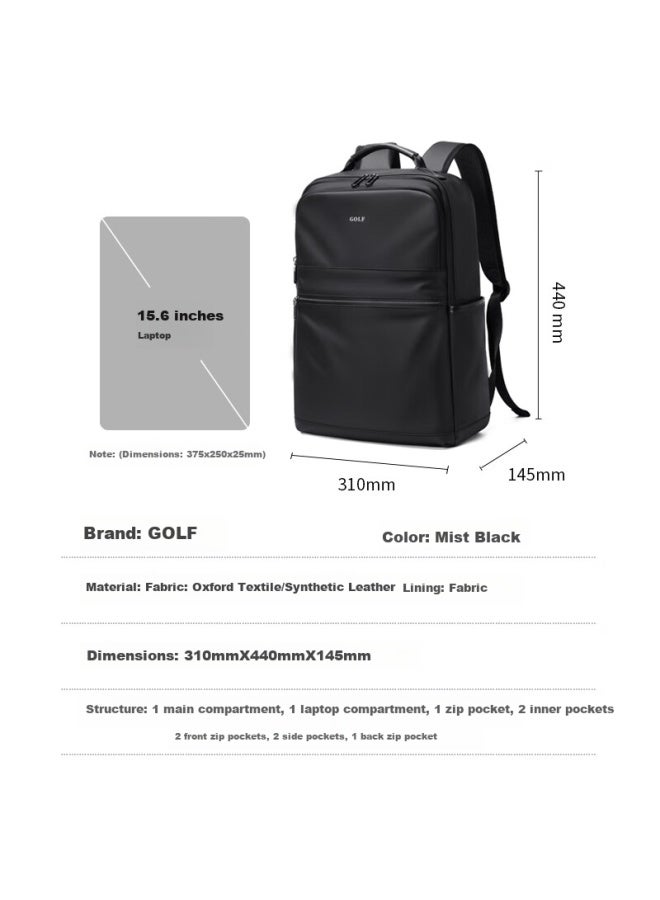 15.6 inches
Laptop

Note: (Dimensions: 375x250x25mm)

GOLF

440 mm

310mm

145mm

Brand: GOLF

Color: Mist Black

Material: Fabric: Oxford Textile/Synthetic Leather Lining: Fabric

Dimensions: 310mmX440mmX145mm

Structure: 1 main compartment, 1 laptop compartment, 1 zip pocket, 2 inner pockets
2 front zip pockets, 2 side pockets, 1 back zip pocket